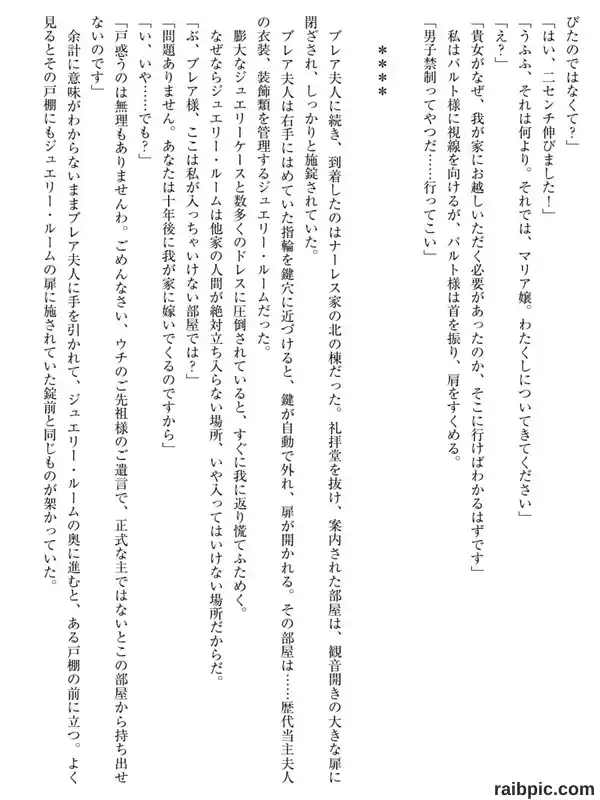 びたのではなくて？」
「はい、二センチ伸びました！」
「うふふ、それは何より。それでは、マリア嬢。わたくしについてきてください」
「え？」
「貴女がなぜ、我が家にお越しいただく必要があったのか、そこに行けばわかるはずです」
私はバルト様に視線を向けるが、バルト様は首を振り、肩をすくめる。
「男子禁制ってやつだ……行ってこい」

＊＊＊＊

ブレア夫人に続き、到着したのはナーレス家の北の棟だった。礼拝堂を抜け、案内された部屋は、観音開きの大きな扉に閉ざされ、しっかりと施錠されていた。
ブレア夫人は右手にはめていた指輪を鍵穴に近づけると、鍵が自動で外れ、扉が開かれる。その部屋は……歴代当主夫人の衣装、装飾類を管理するジュエリー・ルームだった。
膨大なジュエリーケースと数多くのドレスに圧倒されていると、すぐに我に返り慌てふためく。
なぜならジュエリー・ルームは他家の人間が絶対立ち入らない場所、いや入ってはいけない場所だからだ。
「ぶ、ブレア様、ここは私が入っちゃいけない部屋では？」
「問題ありません。あなたは十年後に我が家に嫁いでくるのですから」
「い、いや……でも？」
「戸惑うのは無理もありませんわ。ごめんなさい、ウチのご先祖様のご遺言で、正式な主ではないとこの部屋から持ち出せないのです」
余計に意味がわからないままブレア夫人に手を引かれて、ジュエリー・ルームの奥に進むと、ある戸棚の前に立つ。よく見るとその戸棚にもジュエリー・ルームの扉に施されていた錠前と同じものが架かっていた。

raibpic.com